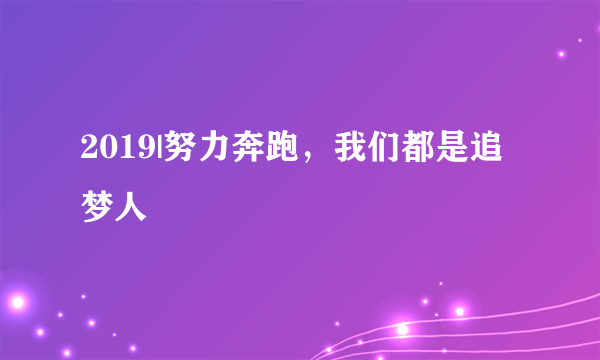 2019|努力奔跑，我们都是追梦人